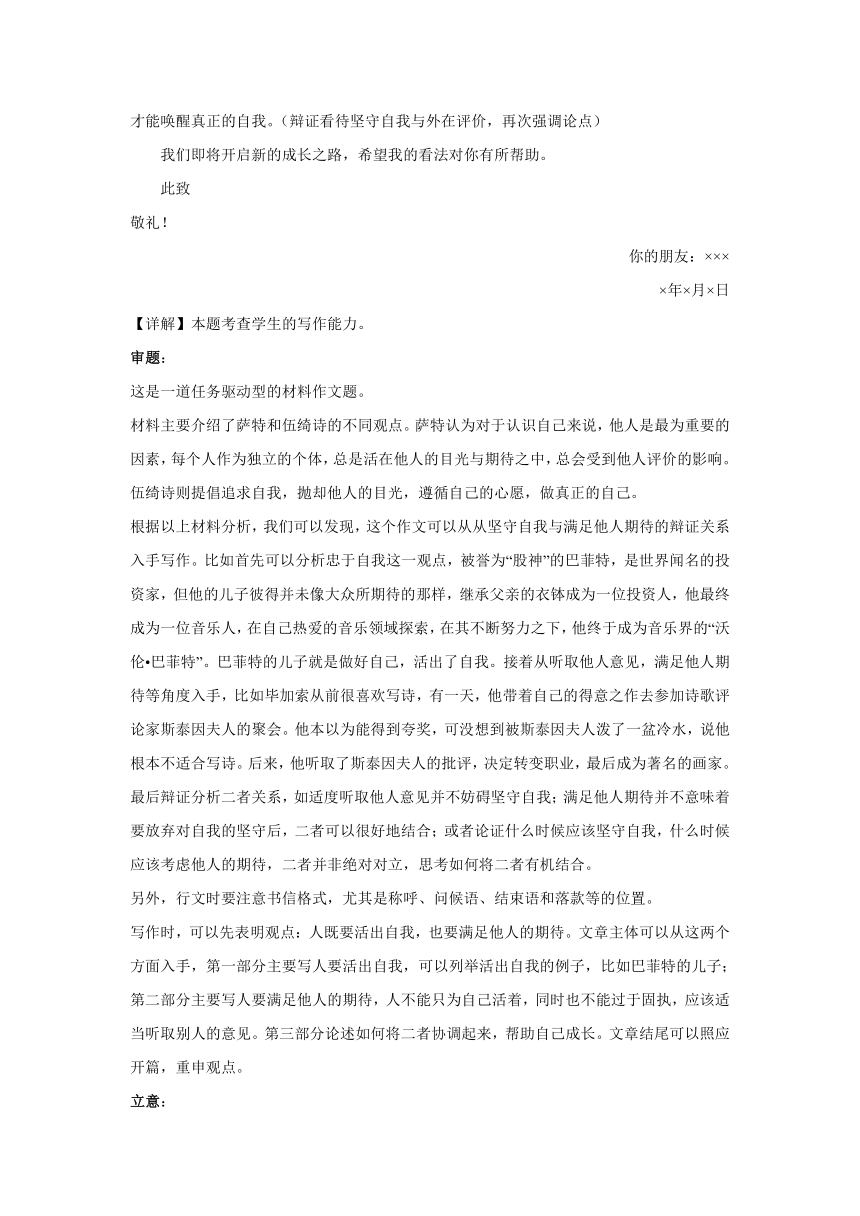 才能唤醒真正的自我。（辩证看待坚守自我与外在评价，再次强调论点）

我们即将开启新的成长之路，希望我的看法对你有所帮助。

此致

敬礼！

你的朋友：×××

×年×月×日

【详解】本题考查学生的写作能力。

审题：

这是一道任务驱动型的材料作文题。

材料主要介绍了萨特和伍绮诗的不同观点。萨特认为对于认识自己来说，他人是最为重要的因素，每个人作为独立的个体，总是活在他人的目光与期待之中，总会受到他人评价的影响。伍绮诗则提倡追求自我，抛却他人的目光，遵循自己的心愿，做真正的自己。

根据以上材料分析，我们可以发现，这个作文可以从从坚守自我与满足他人期待的辩证关系入手写作。比如首先可以分析忠于自我这一观点，被誉为“股神”的巴菲特，是世界闻名的投资家，但他的儿子彼得并未像大众所期待的那样，继承父亲的衣钵成为一位投资人，他最终成为一位音乐人，在自己热爱的音乐领域探索，在其不断努力之下，他终于成为音乐界的“沃伦•巴菲特”。巴菲特的儿子就是做好自己，活出了自我。接着从听取他人意见，满足他人期待等角度入手，比如毕加索从前很喜欢写诗，有一天，他带着自己的得意之作去参加诗歌评论家斯泰因夫人的聚会。他本以为能得到夸奖，可没想到被斯泰因夫人泼了一盆冷水，说他根本不适合写诗。后来，他听取了斯泰因夫人的批评，决定转变职业，最后成为著名的画家。最后辩证分析二者关系，如适度听取他人意见并不妨碍坚守自我；满足他人期待并不意味着要放弃对自我的坚守后，二者可以很好地结合；或者论证什么时候应该坚守自我，什么时候应该考虑他人的期待，二者并非绝对对立，思考如何将二者有机结合。

另外，行文时要注意书信格式，尤其是称呼、问候语、结束语和落款等的位置。

写作时，可以先表明观点：人既要活出自我，也要满足他人的期待。文章主体可以从这两个方面入手，第一部分主要写人要活出自我，可以列举活出自我的例子，比如巴菲特的儿子；第二部分主要写人要满足他人的期待，人不能只为自己活着，同时也不能过于固执，应该适当听取别人的意见。第三部分论述如何将二者协调起来，帮助自己成长。文章结尾可以照应开篇，重申观点。

立意：